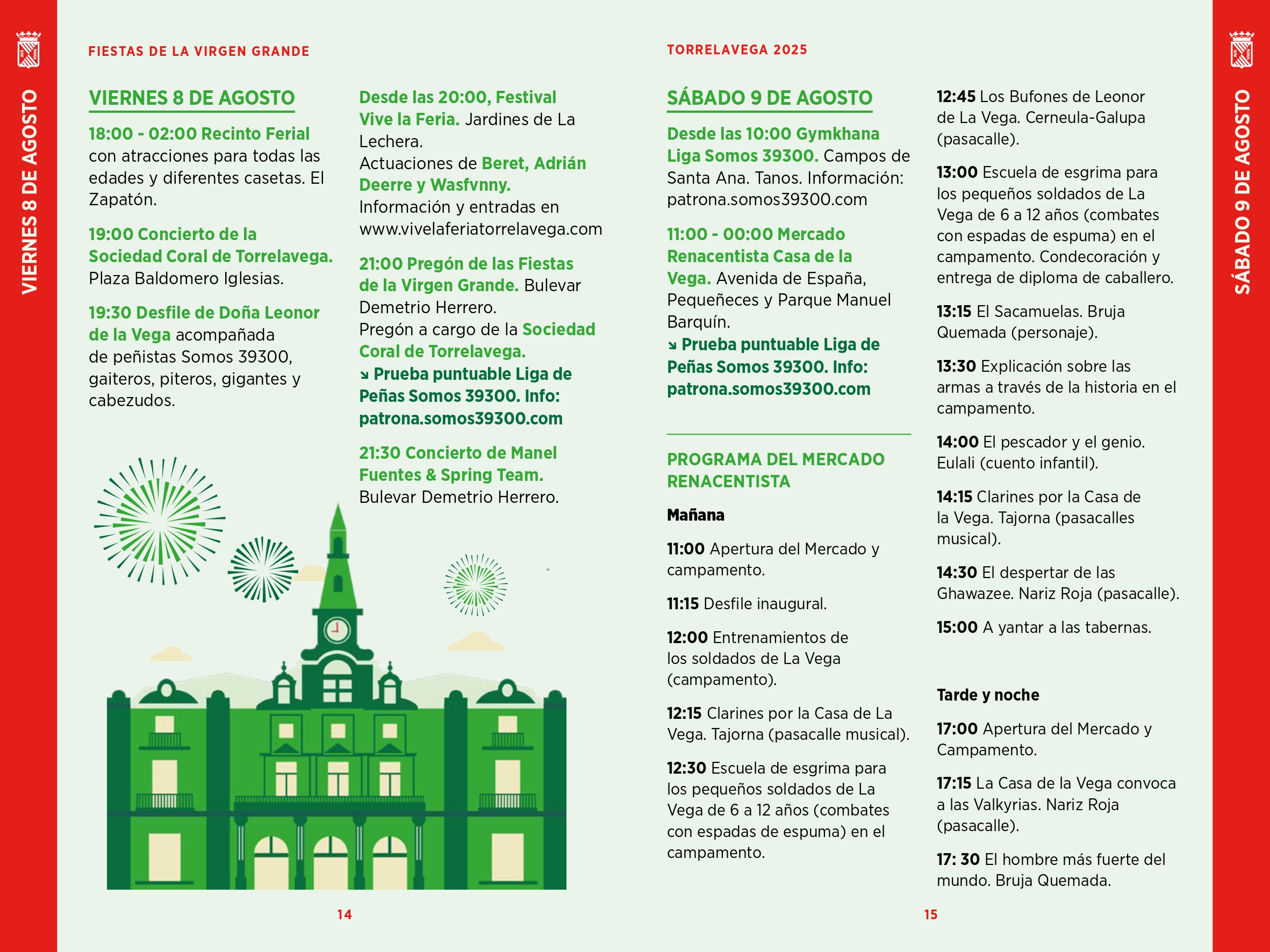 VIERNES 8 DE AGOSTO

FIESTAS DE LA VIRGEN GRANDE

VIERNES 8 DE AGOSTO

18:00 - 02:00 Recinto Ferial con atracciones para todas las edades y diferentes casetas. El Zapatón.

19:00 Concierto de la Sociedad Coral de Torrelavega. Plaza Baldomero Iglesias.

19:30 Desfile de Doña Leonor de la Vega acompañada de peñistas Somos 39300, gaiteros, piteros, gigantes y cabezudos.

Desde las 20:00, Festival Vive la Feria. Jardines de La Lechera.
Actuaciones de Beret, Adrián Deerre y Wasfvnny.
Información y entradas en www.vivelaferiatorrelavega.com

21:00 Pregón de las Fiestas de la Virgen Grande. Bulevar Demetrio Herrero.
Pregón a cargo de la Sociedad Coral de Torrelavega.
↘ Prueba puntuable Liga de Peñas Somos 39300. Info: patrona.somos39300.com

21:30 Concierto de Manel Fuentes & Spring Team. Bulevar Demetrio Herrero.

14

TORRELAVEGA 2025

SÁBADO 9 DE AGOSTO

Desde las 10:00 Gymkhana Liga Somos 39300. Campos de Santa Ana. Tanos. Información: patrona.somos39300.com

11:00 - 00:00 Mercado Renacentista Casa de la Vega. Avenida de España, Pequeñeces y Parque Manuel Barquín.
↘ Prueba puntuable Liga de Peñas Somos 39300. Info: patrona.somos39300.com

PROGRAMA DEL MERCADO RENACENTISTA

Mañana

11:00 Apertura del Mercado y campamento.

11:15 Desfile inaugural.

12:00 Entrenamientos de los soldados de La Vega (campamento).

12:15 Clarines por la Casa de La Vega. Tajorna (pasacalle musical).

12:30 Escuela de esgrima para los pequeños soldados de La Vega de 6 a 12 años (combates con espadas de espuma) en el campamento.

12:45 Los Bufones de Leonor de La Vega. Cerneula-Galupa (pasacalle).

13:00 Escuela de esgrima para los pequeños soldados de La Vega de 6 a 12 años (combates con espadas de espuma) en el campamento. Condecoración y entrega de diploma de caballero.

13:15 El Sacamuelas. Bruja Quemada (personaje).

13:30 Explicación sobre las armas a través de la historia en el campamento.

14:00 El pescador y el genio. Eulali (cuento infantil).

14:15 Clarines por la Casa de la Vega. Tajorna (pasacalles musical).

14:30 El despertar de las Ghawazee. Nariz Roja (pasacalle).

15:00 A yantar a las tabernas.

Tarde y noche

17:00 Apertura del Mercado y Campamento.

17:15 La Casa de la Vega convoca a las Valkyrias. Nariz Roja (pasacalle).

17: 30 El hombre más fuerte del mundo. Bruja Quemada.

15

SÁBADO 9 DE AGOSTO